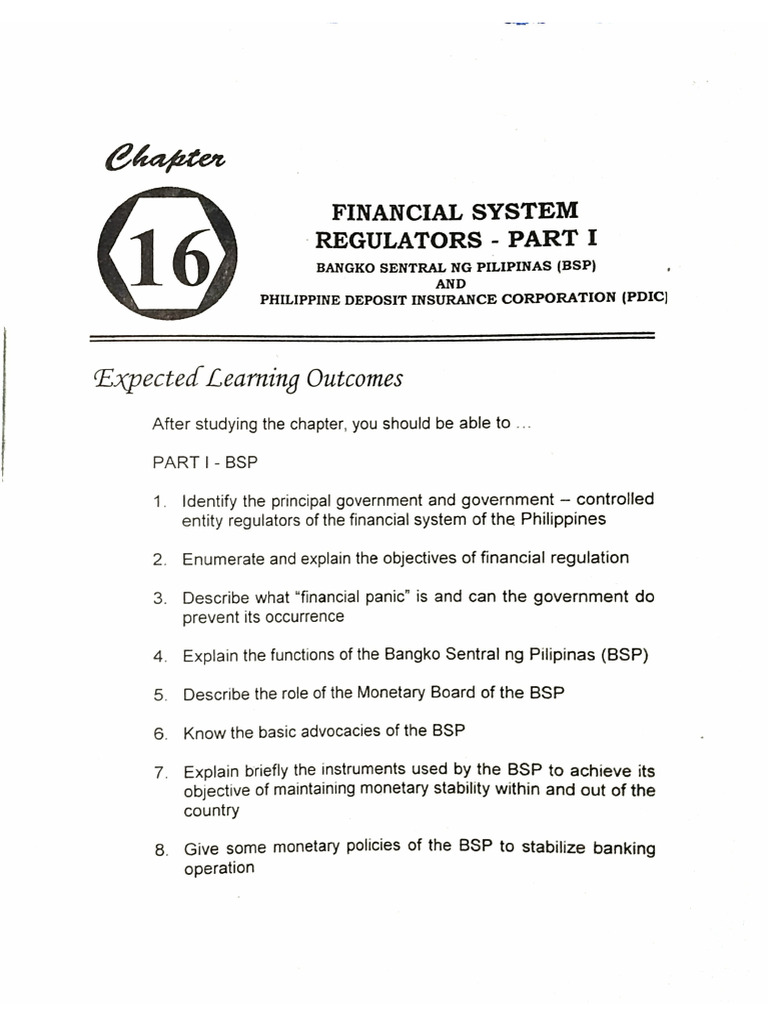 Chapter

16

FINANCIAL SYSTEM REGULATORS - PART I

BANGKO SENTRAL NG PILIPINAS (BSP)
AND
PHILIPPINE DEPOSIT INSURANCE CORPORATION (PDIC)

Expected Learning Outcomes

After studying the chapter, you should be able to ...

PART I - BSP

1. Identify the principal government and government – controlled entity regulators of the financial system of the Philippines

2. Enumerate and explain the objectives of financial regulation

3. Describe what "financial panic" is and can the government do prevent its occurrence

4. Explain the functions of the Bangko Sentral ng Pilipinas (BSP)

5. Describe the role of the Monetary Board of the BSP

6. Know the basic advocacies of the BSP

7. Explain briefly the instruments used by the BSP to achieve its objective of maintaining monetary stability within and out of the country

8. Give some monetary policies of the BSP to stabilize banking operation